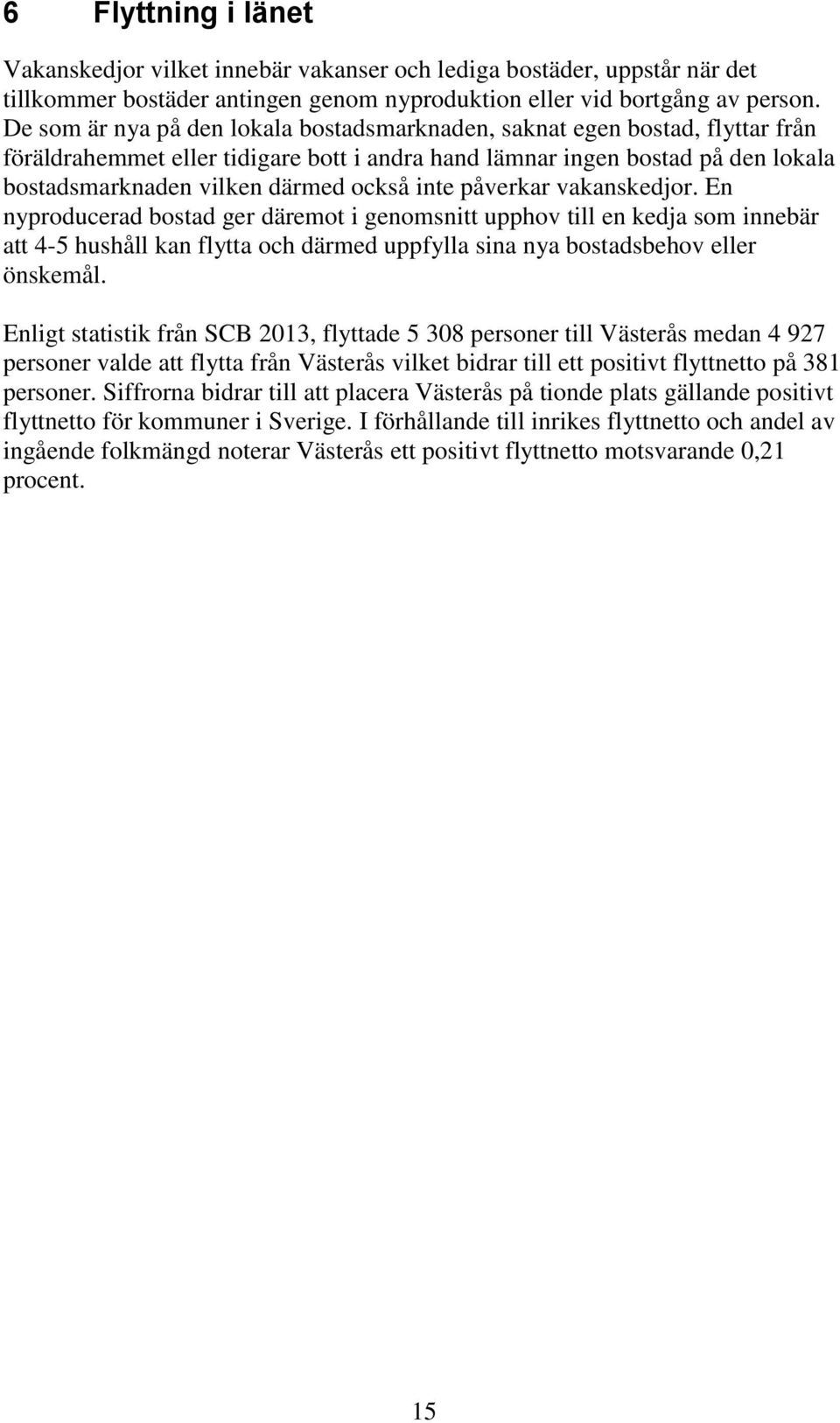 6 Flyttning i länet

Vakanskedjor vilket innebär vakanser och lediga bostäder, uppstår när det tillkommer bostäder antingen genom nyproduktion eller vid bortgång av person. De som är nya på den lokala bostadsmarknaden, saknat egen bostad, flyttar från föräldrahemmet eller tidigare bott i andra hand lämnar ingen bostad på den lokala bostadsmarknaden vilken därmed också inte påverkar vakanskedjor. En nyproducerad bostad ger däremot i genomsnitt upphov till en kedja som innebär att 4-5 hushåll kan flytta och därmed uppfylla sina nya bostadsbehov eller önskemål.

Enligt statistik från SCB 2013, flyttade 5 308 personer till Västerås medan 4 927 personer valde att flytta från Västerås vilket bidrar till ett positivt flyttnetto på 381 personer. Siffrorna bidrar till att placera Västerås på tionde plats gällande positivt flyttnetto för kommuner i Sverige. I förhållande till inrikes flyttnetto och andel av ingående folkmängd noterar Västerås ett positivt flyttnetto motsvarande 0,21 procent.

15